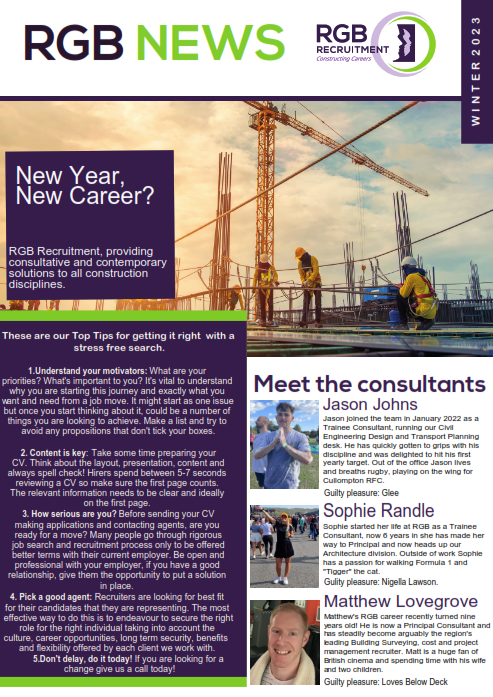 RGB NEWS

RGB RECRUITMENT
Constructing Careers

WINTER 2023

New Year, New Career?

RGB Recruitment, providing consultative and contemporary solutions to all construction disciplines.

These are our Top Tips for getting it right with a stress free search.

1.Understand your motivators: What are your priorities? What's important to you? It's vital to understand why you are starting this journey and exactly what you want and need from a job move. It might start as one issue but once you start thinking about it, could be a number of things you are looking to achieve. Make a list and try to avoid any propositions that don't tick your boxes.

2. Content is key: Take some time preparing your CV. Think about the layout, presentation, content and always spell check! Hirers spend between 5-7 seconds reviewing a CV so make sure the first page counts. The relevant information needs to be clear and ideally on the first page.

3. How serious are you? Before sending your CV making applications and contacting agents, are you ready for a move? Many people go through rigorous job search and recruitment process only to be offered better terms with their current employer. Be open and professional with your employer, if you have a good relationship, give them the opportunity to put a solution in place.

4. Pick a good agent: Recruiters are looking for best fit for their candidates that they are representing. The most effective way to do this is to endeavour to secure the right role for the right individual taking into account the culture, career opportunities, long term security, benefits and flexibility offered by each client we work with.

5.Don't delay, do it today! If you are looking for a change give us a call today!

Meet the consultants

Jason Johns
Jason joined the team in January 2022 as a Trainee Consultant, running our Civil Engineering Design and Transport Planning desk. He has quickly gotten to grips with his discipline and was delighted to hit his first yearly target. Out of the office Jason lives and breaths rugby, playing on the wing for Cullompton RFC.
Guilty pleasure: Glee

Sophie Randle
Sophie started her life at RGB as a Trainee Consultant, now 6 years in she has made her way to Principal and now heads up our Architecture division. Outside of work Sophie has a passion for walking Formula 1 and "Tigger" the cat.
Guilty pleasure: Nigella Lawson.

Matthew Lovegrove
Matthew's RGB career recently turned nine years old! He is now a Principal Consultant and has steadily become arguably the region's leading Building Surveying, cost and project management recruiter. Matt is a huge fan of British cinema and spending time with his wife and two children.
Guilty pleasure: Loves Below Deck